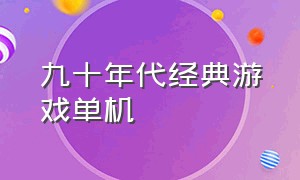 九十年代经典游戏单机